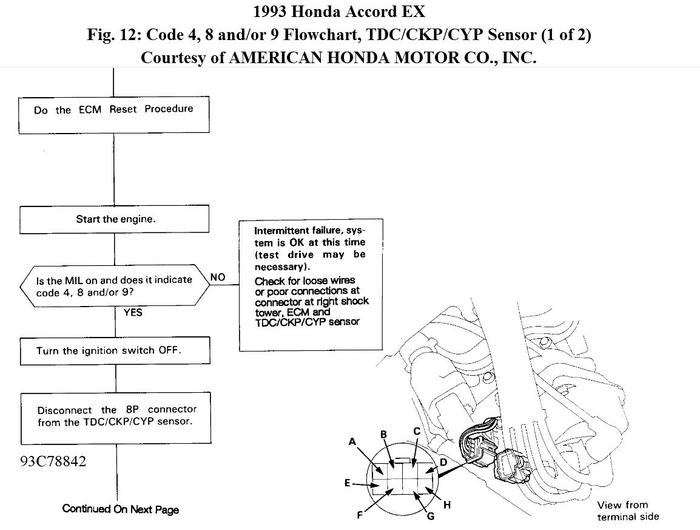 1993 Honda Accord EX
Fig. 12: Code 4, 8 and/or 9 Flowchart, TDC/CKP/CYP Sensor (1 of 2)
Courtesy of AMERICAN HONDA MOTOR CO., INC.

Do the ECM Reset Procedure

Start the engine.

Is the MIL on and does it indicate code 4, 8 and/or 9?

NO

Intermittent failure, system is OK at this time (test drive may be necessary).
Check for loose wires or poor connections at connector at right shock tower, ECM and TDC/CKP/CYP sensor

YES

Turn the ignition switch OFF.

Disconnect the 8P connector from the TDC/CKP/CYP sensor.

93C78842

Continued On Next Page

A
B
C
D
E
F
G
H

View from terminal side